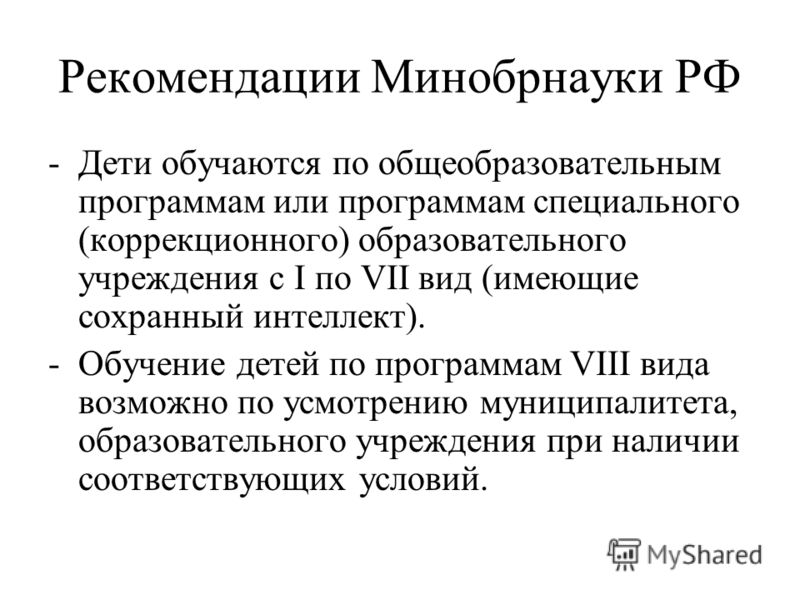 Рекомендации Минобрнауки РФ

- Дети обучаются по общеобразовательным программам или программам специального (коррекционного) образовательного учреждения с I по VII вид (имеющие сохранный интеллект).

- Обучение детей по программам VIII вида возможно по усмотрению муниципалитета, образовательного учреждения при наличии соответствующих условий.

MyShared